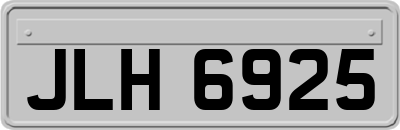 JLH 6925